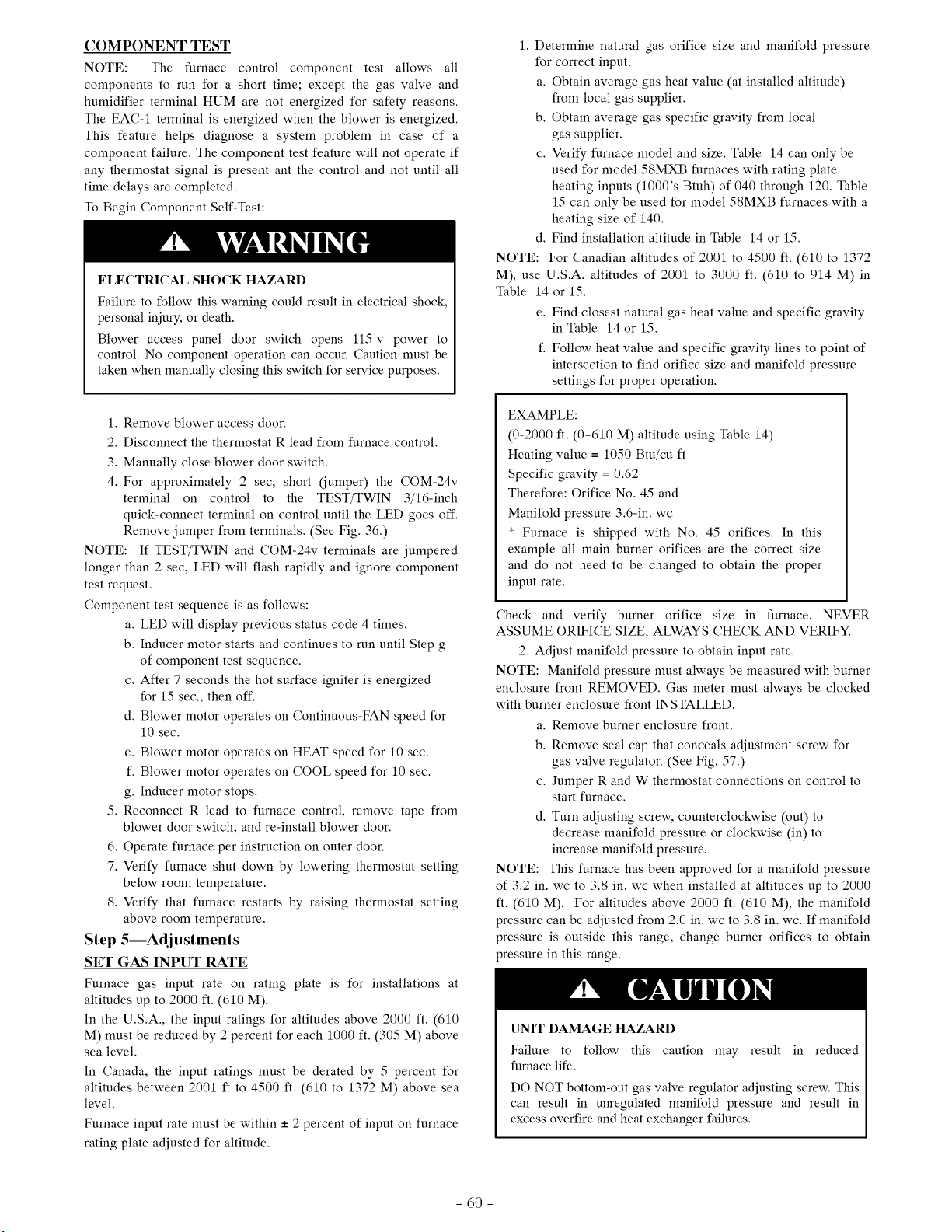 COMPONENT TEST

NOTE: The furnace control component test allows all components to run for a short time; except the gas valve and humidifier terminal HUM are not energized for safety reasons. The EAC-1 terminal is energized when the blower is energized. This feature helps diagnose a system problem in case of a component failure. The component test feature will not operate if any thermostat signal is present ant the control and not until all time delays are completed.

To Begin Component Self-Test:

WARNING

ELECTRICAL SHOCK HAZARD

Failure to follow this warning could result in electrical shock, personal injury, or death.

Blower access panel door switch opens 115-v power to control. No component operation can occur. Caution must be taken when manually closing this switch for service purposes.

1. Remove blower access door.
2. Disconnect the thermostat R lead from furnace control.
3. Manually close blower door switch.
4. For approximately 2 sec, short (jumper) the COM-24v terminal on control to the TEST/TWIN 3/16-inch quick-connect terminal on control until the LED goes off. Remove jumper from terminals. (See Fig. 36.)

NOTE: If TEST/TWIN and COM-24v terminals are jumpered longer than 2 sec, LED will flash rapidly and ignore component test request.

Component test sequence is as follows:

a. LED will display previous status code 4 times.
b. Inducer motor starts and continues to run until Step g of component test sequence.
c. After 7 seconds the hot surface igniter is energized for 15 sec., then off.
d. Blower motor operates on Continuous-FAN speed for 10 sec.
e. Blower motor operates on HEAT speed for 10 sec.
f. Blower motor operates on COOL speed for 10 sec.
g. Inducer motor stops.

5. Reconnect R lead to furnace control, remove tape from blower door switch, and re-install blower door.
6. Operate furnace per instruction on outer door.
7. Verify furnace shut down by lowering thermostat setting below room temperature.
8. Verify that furnace restarts by raising thermostat setting above room temperature.

Step 5—Adjustments

SET GAS INPUT RATE

Furnace gas input rate on rating plate is for installations at altitudes up to 2000 ft. (610 M).

In the U.S.A., the input ratings for altitudes above 2000 ft. (610 M) must be reduced by 2 percent for each 1000 ft. (305 M) above sea level.

In Canada, the input ratings must be derated by 5 percent for altitudes between 2001 ft to 4500 ft. (610 to 1372 M) above sea level.

Furnace input rate must be within ± 2 percent of input on furnace rating plate adjusted for altitude.

1. Determine natural gas orifice size and manifold pressure for correct input.

a. Obtain average gas heat value (at installed altitude) from local gas supplier.
b. Obtain average gas specific gravity from local gas supplier.
c. Verify furnace model and size. Table 14 can only be used for model 58MXB furnaces with rating plate heating inputs (1000's Btuh) of 040 through 120. Table 15 can only be used for model 58MXB furnaces with a heating size of 140.
d. Find installation altitude in Table 14 or 15.

NOTE: For Canadian altitudes of 2001 to 4500 ft. (610 to 1372 M), use U.S.A. altitudes of 2001 to 3000 ft. (610 to 914 M) in Table 14 or 15.

e. Find closest natural gas heat value and specific gravity in Table 14 or 15.
f. Follow heat value and specific gravity lines to point of intersection to find orifice size and manifold pressure settings for proper operation.

EXAMPLE:
(0-2000 ft. (0-610 M) altitude using Table 14)
Heating value = 1050 Btu/cu ft
Specific gravity = 0.62
Therefore: Orifice No. 45 and
Manifold pressure 3.6-in. wc
* Furnace is shipped with No. 45 orifices. In this example all main burner orifices are the correct size and do not need to be changed to obtain the proper input rate.

Check and verify burner orifice size in furnace. NEVER ASSUME ORIFICE SIZE; ALWAYS CHECK AND VERIFY.

2. Adjust manifold pressure to obtain input rate.

NOTE: Manifold pressure must always be measured with burner enclosure front REMOVED. Gas meter must always be clocked with burner enclosure front INSTALLED.

a. Remove burner enclosure front.
b. Remove seal cap that conceals adjustment screw for gas valve regulator. (See Fig. 57.)
c. Jumper R and W thermostat connections on control to start furnace.
d. Turn adjusting screw, counterclockwise (out) to decrease manifold pressure or clockwise (in) to increase manifold pressure.

NOTE: This furnace has been approved for a manifold pressure of 3.2 in. wc to 3.8 in. wc when installed at altitudes up to 2000 ft. (610 M). For altitudes above 2000 ft. (610 M), the manifold pressure can be adjusted from 2.0 in. wc to 3.8 in. wc. If manifold pressure is outside this range, change burner orifices to obtain pressure in this range.

CAUTION

UNIT DAMAGE HAZARD

Failure to follow this caution may result in reduced furnace life.

DO NOT bottom-out gas valve regulator adjusting screw. This can result in unregulated manifold pressure and result in excess overfire and heat exchanger failures.

- 60 -